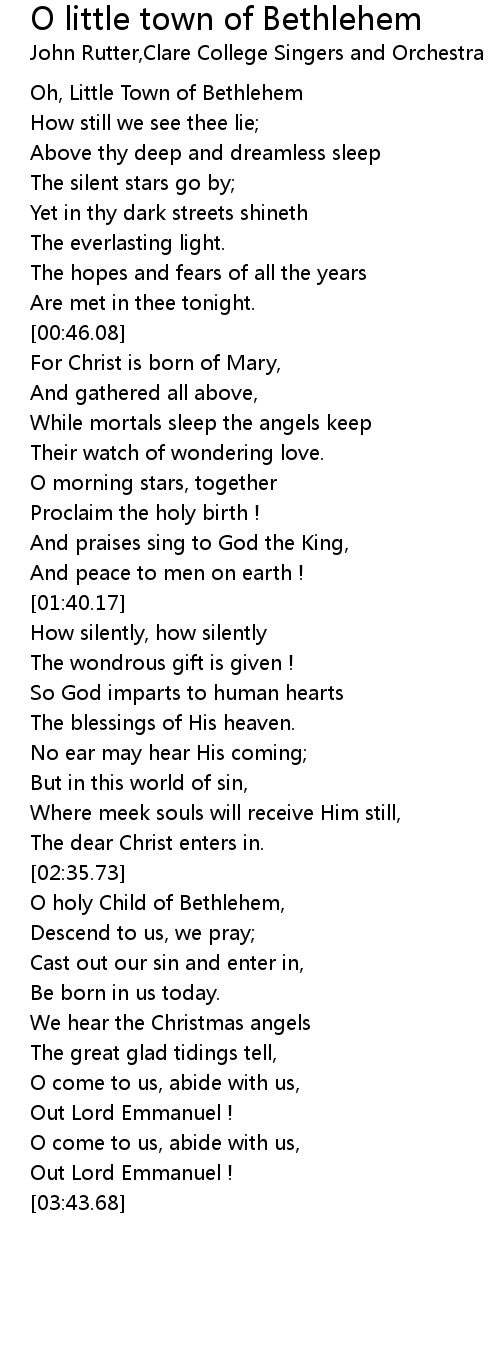 O little town of Bethlehem
John Rutter,Clare College Singers and Orchestra

Oh, Little Town of Bethlehem
How still we see thee lie;
Above thy deep and dreamless sleep
The silent stars go by;
Yet in thy dark streets shineth
The everlasting light.
The hopes and fears of all the years
Are met in thee tonight.
[00:46.08]
For Christ is born of Mary,
And gathered all above,
While mortals sleep the angels keep
Their watch of wondering love.
O morning stars, together
Proclaim the holy birth !
And praises sing to God the King,
And peace to men on earth !
[01:40.17]
How silently, how silently
The wondrous gift is given !
So God imparts to human hearts
The blessings of His heaven.
No ear may hear His coming;
But in this world of sin,
Where meek souls will receive Him still,
The dear Christ enters in.
[02:35.73]
O holy Child of Bethlehem,
Descend to us, we pray;
Cast out our sin and enter in,
Be born in us today.
We hear the Christmas angels
The great glad tidings tell,
O come to us, abide with us,
Out Lord Emmanuel !
O come to us, abide with us,
Out Lord Emmanuel !
[03:43.68]